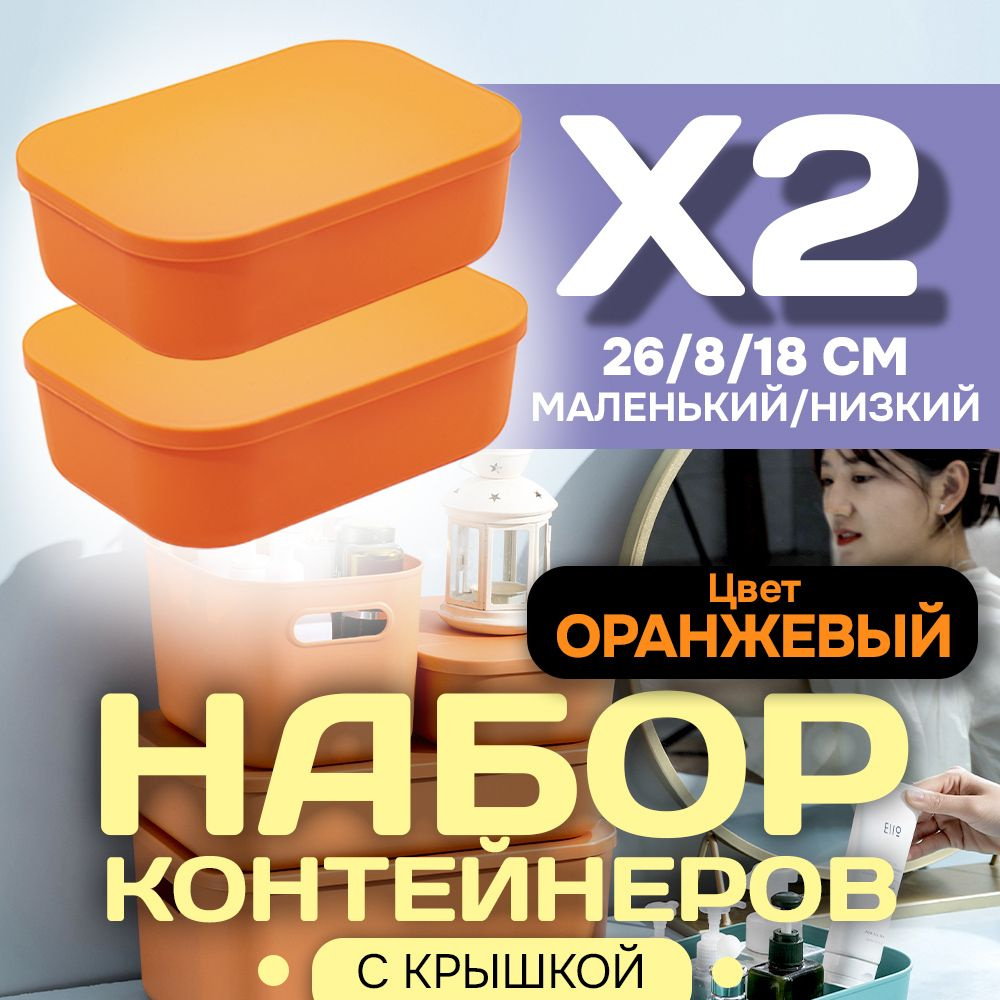 X2
26/8/18 СМ
МАЛЕНЬКИЙ/НИЗКИЙ

Цвет
ОРАНЖЕВЫЙ

НАБОР
КОНТЕЙНЕРОВ
С КРЫШКОЙ

Eiio